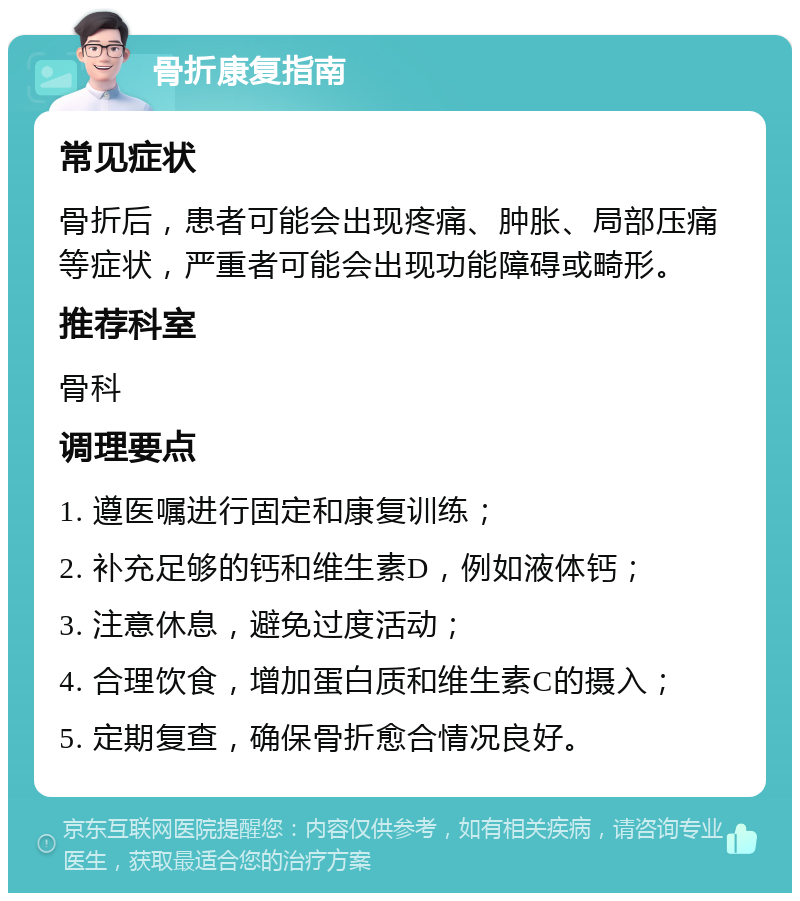 骨折康复指南

常见症状

骨折后，患者可能会出现疼痛、肿胀、局部压痛等症状，严重者可能会出现功能障碍或畸形。

推荐科室

骨科

调理要点

1. 遵医嘱进行固定和康复训练；

2. 补充足够的钙和维生素D，例如液体钙；

3. 注意休息，避免过度活动；

4. 合理饮食，增加蛋白质和维生素C的摄入；

5. 定期复查，确保骨折愈合情况良好。

京东互联网医院提醒您：内容仅供参考，如有相关疾病，请咨询专业医生，获取最适合您的治疗方案